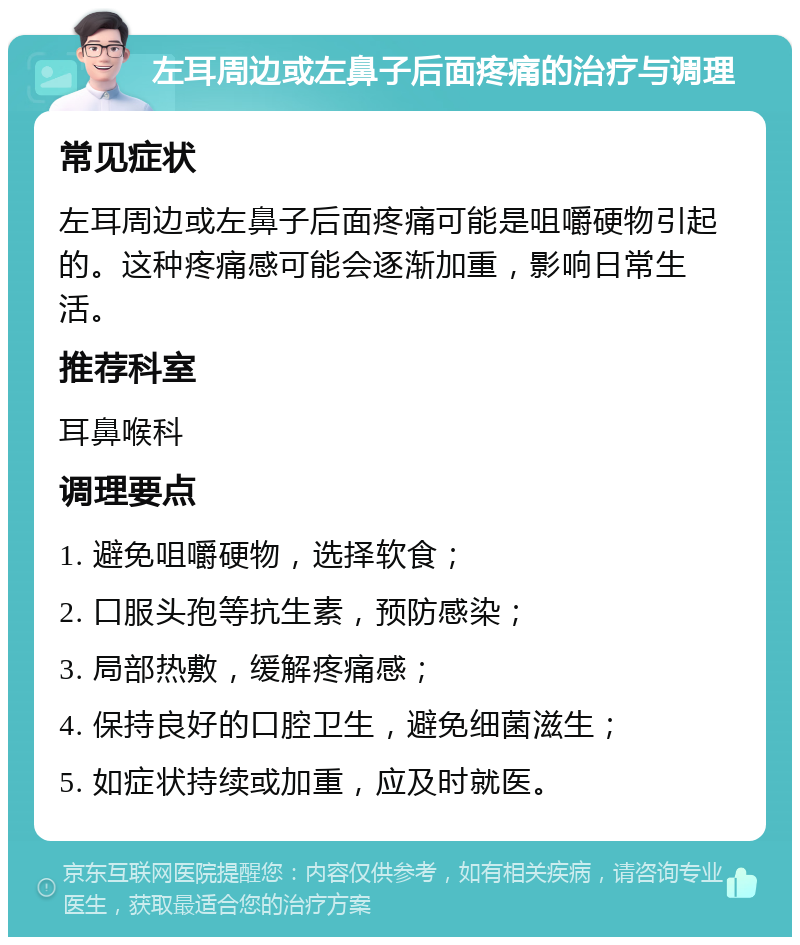 左耳周边或左鼻子后面疼痛的治疗与调理

常见症状

左耳周边或左鼻子后面疼痛可能是咀嚼硬物引起的。这种疼痛感可能会逐渐加重，影响日常生活。

推荐科室

耳鼻喉科

调理要点

1. 避免咀嚼硬物，选择软食；

2. 口服头孢等抗生素，预防感染；

3. 局部热敷，缓解疼痛感；

4. 保持良好的口腔卫生，避免细菌滋生；

5. 如症状持续或加重，应及时就医。

京东互联网医院提醒您：内容仅供参考，如有相关疾病，请咨询专业医生，获取最适合您的治疗方案